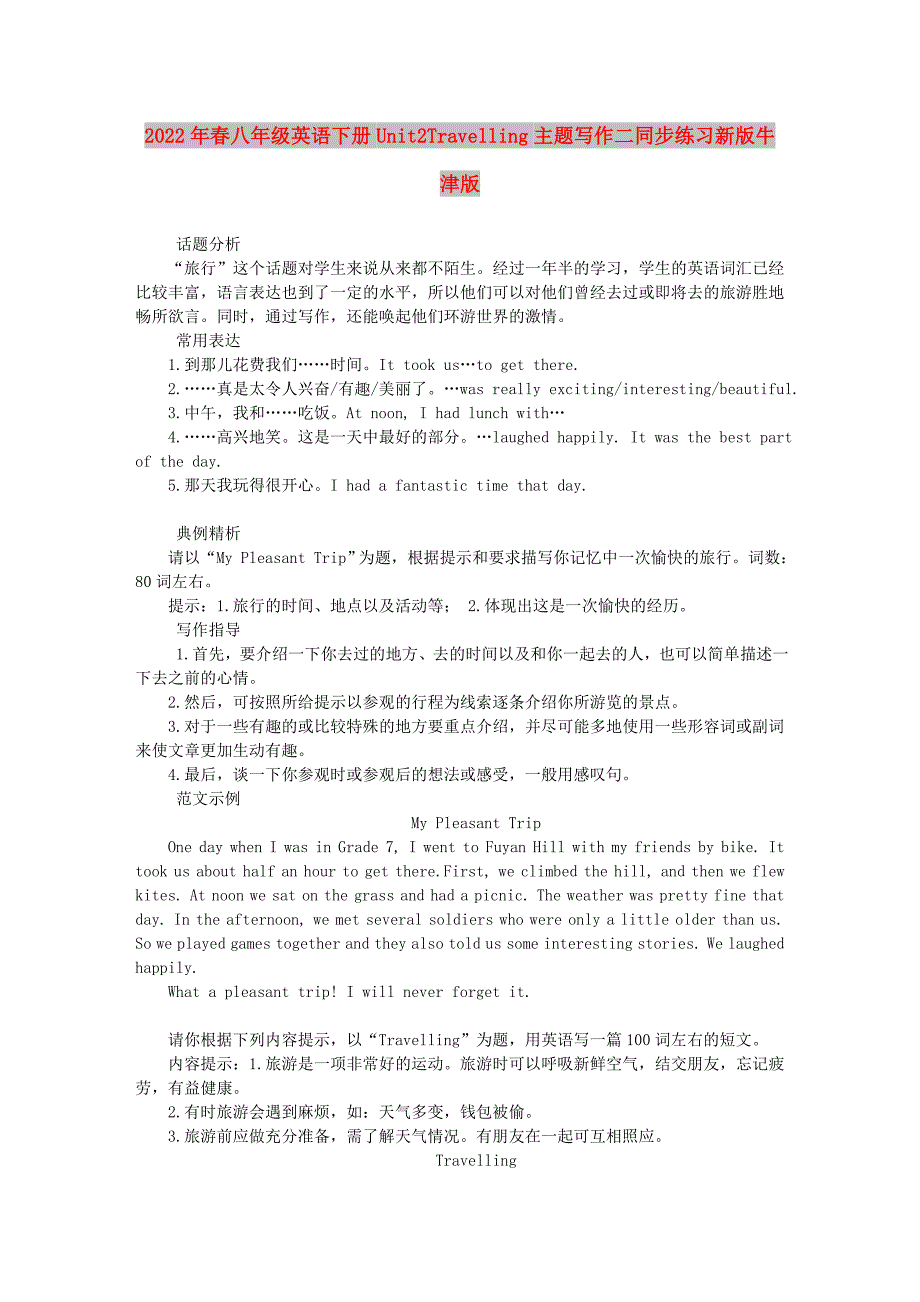 2022年春八年级英语下册Unit2Travelling主题写作二同步练习新版牛津版

话题分析

“旅行”这个话题对学生来说从来都不陌生。经过一年半的学习，学生的英语词汇已经比较丰富，语言表达也到了一定的水平，所以他们可以对他们曾经去过或即将去的旅游胜地畅所欲言。同时，通过写作，还能唤起他们环游世界的激情。

常用表达

1.到那儿花费我们……时间。It took us…to get there.

2.……真是太令人兴奋/有趣/美丽了。…was really exciting/interesting/beautiful.

3.中午，我和……吃饭。At noon, I had lunch with…

4.……高兴地笑。这是一天中最好的部分。…laughed happily. It was the best part of the day.

5.那天我玩得很开心。I had a fantastic time that day.

典例精析

请以“My Pleasant Trip”为题，根据提示和要求描写你记忆中一次愉快的旅行。词数：80词左右。

提示：1.旅行的时间、地点以及活动等； 2.体现出这是一次愉快的经历。

写作指导

1.首先，要介绍一下你去过的地方、去的时间以及和你一起去的人，也可以简单描述一下去之前的心情。

2.然后，可按照所给提示以参观的行程为线索逐条介绍你所游览的景点。

3.对于一些有趣的或比较特殊的地方要重点介绍，并尽可能多地使用一些形容词或副词来使文章更加生动有趣。

4.最后，谈一下你参观时或参观后的想法或感受，一般用感叹句。

范文示例

My Pleasant Trip

One day when I was in Grade 7, I went to Fuyan Hill with my friends by bike. It took us about half an hour to get there.First, we climbed the hill, and then we flew kites. At noon we sat on the grass and had a picnic. The weather was pretty fine that day. In the afternoon, we met several soldiers who were only a little older than us. So we played games together and they also told us some interesting stories. We laughed happily.

What a pleasant trip! I will never forget it.

请你根据下列内容提示，以“Travelling”为题，用英语写一篇100词左右的短文。

内容提示：1.旅游是一项非常好的运动。旅游时可以呼吸新鲜空气，结交朋友，忘记疲劳，有益健康。

2.有时旅游会遇到麻烦，如：天气多变，钱包被偷。

3.旅游前应做充分准备，需了解天气情况。有朋友在一起可互相照应。

Travelling